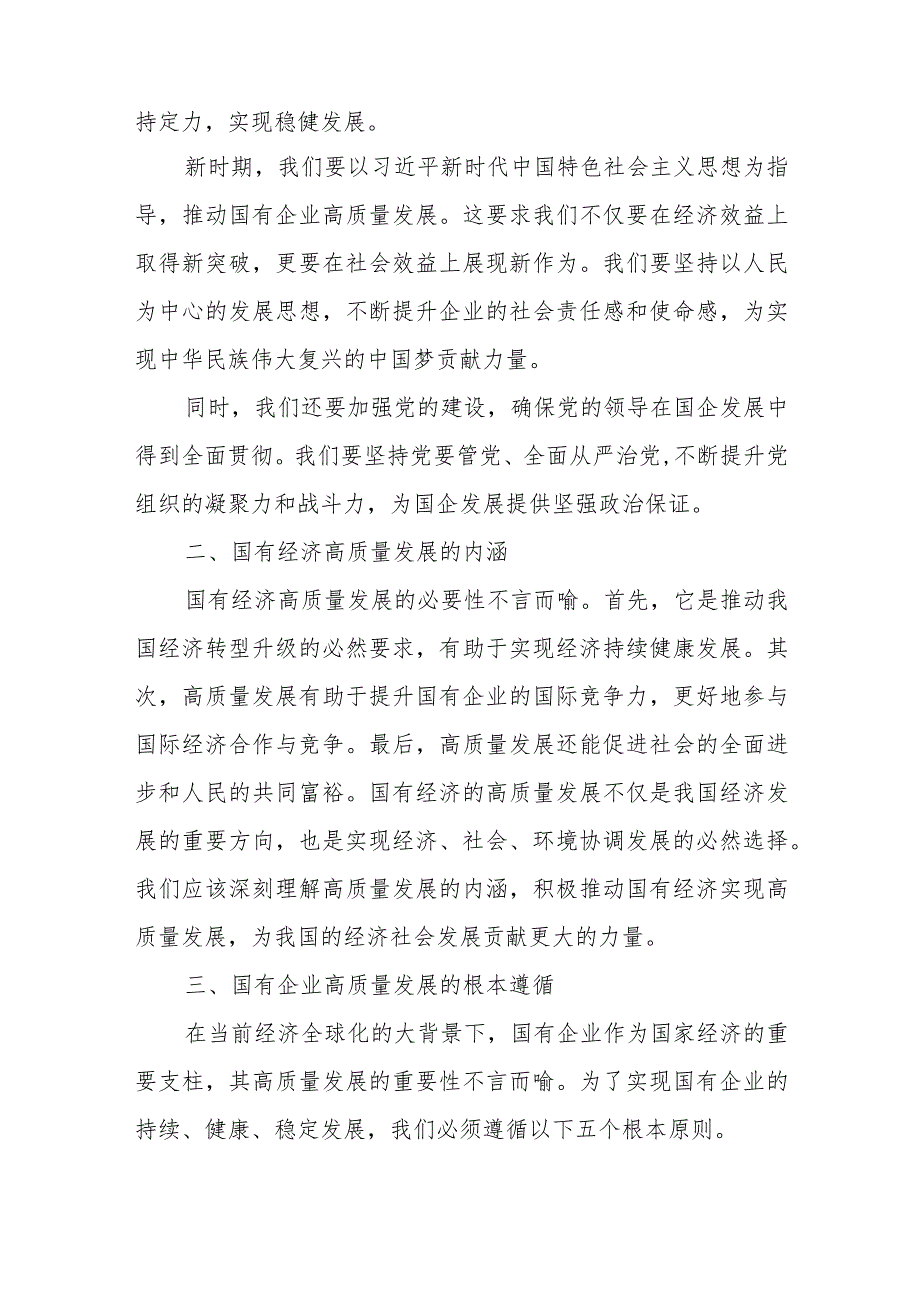 持定力，实现稳健发展。

新时期，我们要以习近平新时代中国特色社会主义思想为指导，推动国有企业高质量发展。这要求我们不仅要在经济效益上取得新突破，更要在社会效益上展现新作为。我们要坚持以人民为中心的发展思想，不断提升企业的社会责任感和使命感，为实现中华民族伟大复兴的中国梦贡献力量。

同时，我们还要加强党的建设，确保党的领导在国企发展中得到全面贯彻。我们要坚持党要管党、全面从严治党,不断提升党组织的凝聚力和战斗力，为国企发展提供坚强政治保证。

二、国有经济高质量发展的内涵

国有经济高质量发展的必要性不言而喻。首先，它是推动我国经济转型升级的必然要求，有助于实现经济持续健康发展。其次，高质量发展有助于提升国有企业的国际竞争力，更好地参与国际经济合作与竞争。最后，高质量发展还能促进社会的全面进步和人民的共同富裕。国有经济的高质量发展不仅是我国经济发展的重要方向，也是实现经济、社会、环境协调发展的必然选择。我们应该深刻理解高质量发展的内涵，积极推动国有经济实现高质量发展，为我国的经济社会发展贡献更大的力量。

三、国有企业高质量发展的根本遵循

在当前经济全球化的大背景下，国有企业作为国家经济的重要支柱，其高质量发展的重要性不言而喻。为了实现国有企业的持续、健康、稳定发展，我们必须遵循以下五个根本原则。